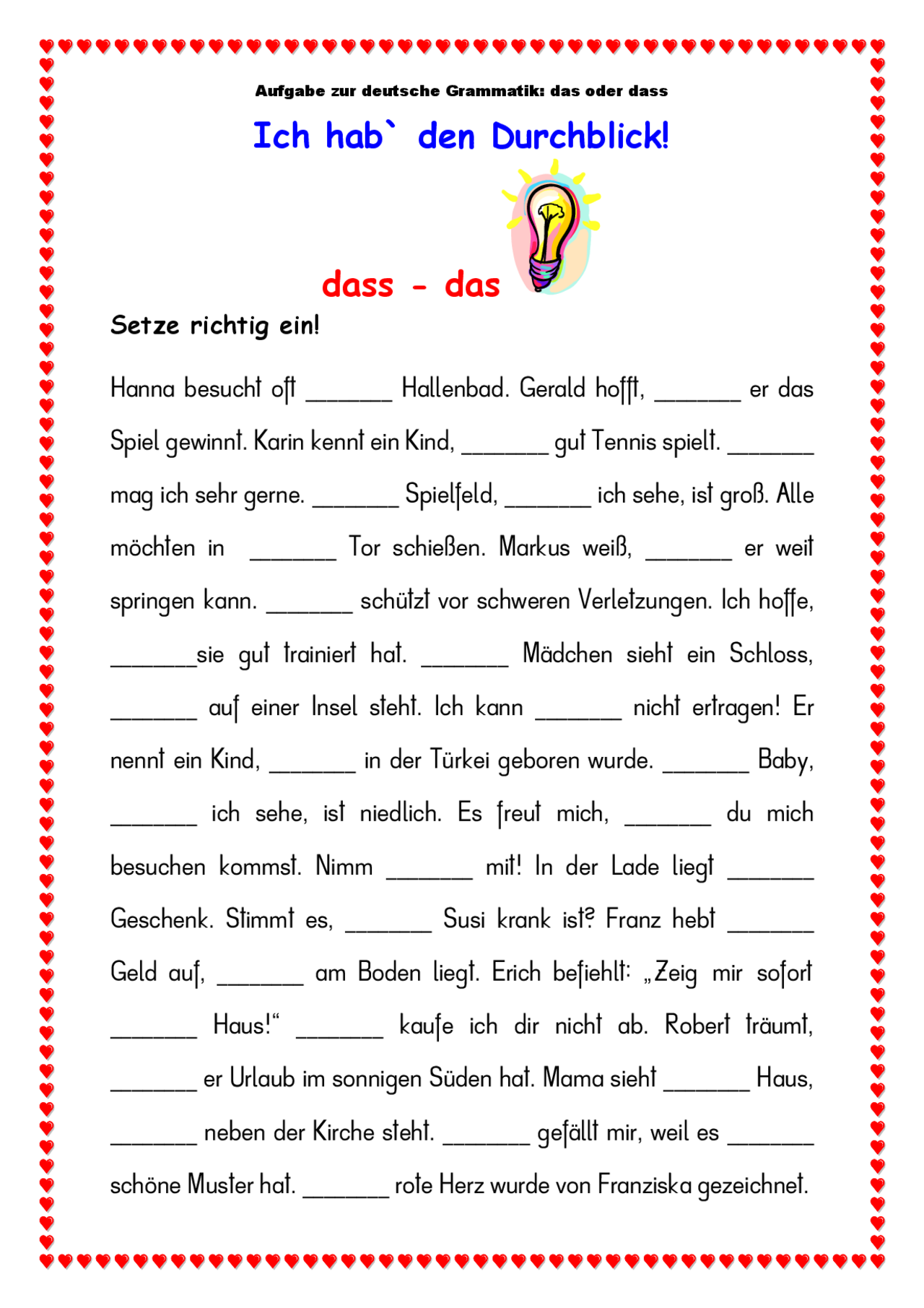 Aufgabe zur deutsche Grammatik: das oder dass

Ich hab` den Durchblick!

dass - das

Setze richtig ein!

Hanna besucht oft _______ Hallenbad. Gerald hofft, _______ er das Spiel gewinnt. Karin kennt ein Kind, _______ gut Tennis spielt. _______ mag ich sehr gerne. _______ Spielfeld, _______ ich sehe, ist groß. Alle möchten in _______ Tor schießen. Markus weiß, _______ er weit springen kann. _______ schützt vor schweren Verletzungen. Ich hoffe, _______sie gut trainiert hat. _______ Mädchen sieht ein Schloss, _______ auf einer Insel steht. Ich kann _______ nicht ertragen! Er nennt ein Kind, _______ in der Türkei geboren wurde. _______ Baby, _______ ich sehe, ist niedlich. Es freut mich, _______ du mich besuchen kommst. Nimm _______ mit! In der Lade liegt _______ Geschenk. Stimmt es, _______ Susi krank ist? Franz hebt _______ Geld auf, _______ am Boden liegt. Erich befiehlt: „Zeig mir sofort _______ Haus!“ _______ kaufe ich dir nicht ab. Robert träumt, _______ er Urlaub im sonnigen Süden hat. Mama sieht _______ Haus, _______ neben der Kirche steht. _______ gefällt mir, weil es _______ schöne Muster hat. _______ rote Herz wurde von Franziska gezeichnet.